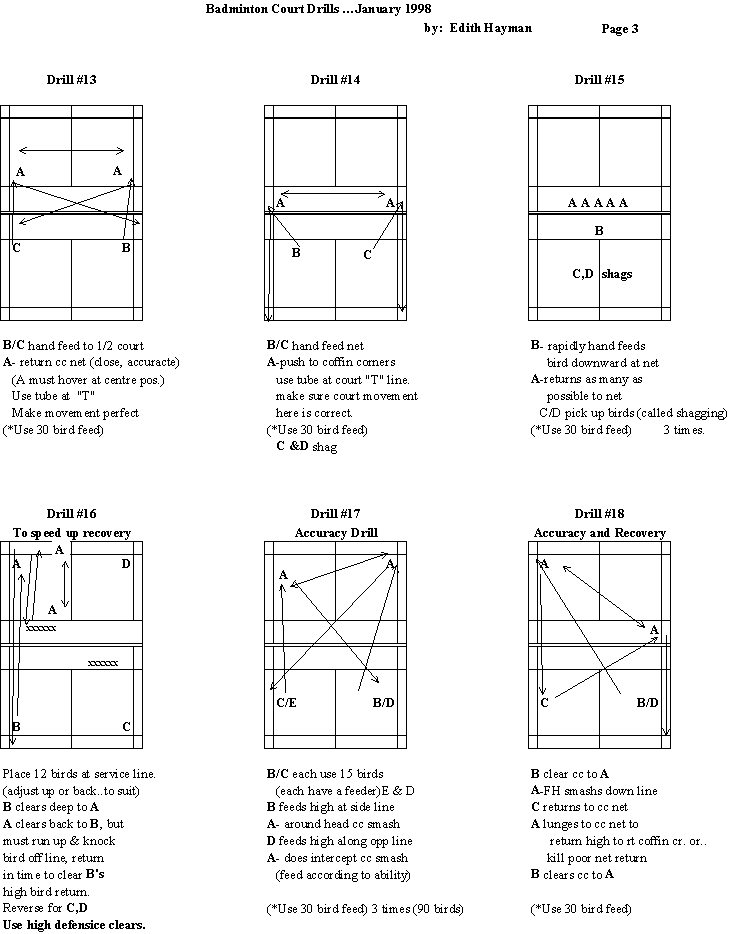 Badminton Court Drills ...January 1998

by: Edith Hayman

Page 3

Drill #13

A A
C B

B/C hand feed to 1/2 court
A- return cc net (close, accuracte)
(A must hover at centre pos.)
Use tube at "T"
Make movement perfect
(*Use 30 bird feed)

Drill #14

A A
B C

B/C hand feed net
A-push to coffin corners
use tube at court "T" line.
make sure court movement
here is correct.
(*Use 30 bird feed)
C &D shag

Drill #15

A A A A A
B
C,D shags

B- rapidly hand feeds
bird downward at net
A-returns as many as
possible to net
C/D pick up birds (called shagging)
(*Use 30 bird feed) 3 times.

Drill #16
To speed up recovery

A A D
A
xxxxxx
xxxxxx
B C

Place 12 birds at service line.
(adjust up or back..to suit)
B clears deep to A
A clears back to B, but
must run up & knock
bird off line, return
in time to clear B's
high bird return.
Reverse for C,D
Use high defensice clears.

Drill #17
Accuracy Drill

A A
C/E B/D

B/C each use 15 birds
(each have a feeder)E & D
B feeds high at side line
A- around head cc smash
D feeds high along opp line
A- does intercept cc smash
(feed according to ability)

(*Use 30 bird feed) 3 times (90 birds)

Drill #18
Accuracy and Recovery

A
A
C B/D

B clear cc to A
A-FH smashs down line
C returns to cc net
A lunges to cc net to
return high to rt coffin cr. or..
kill poor net return
B clears cc to A

(*Use 30 bird feed)